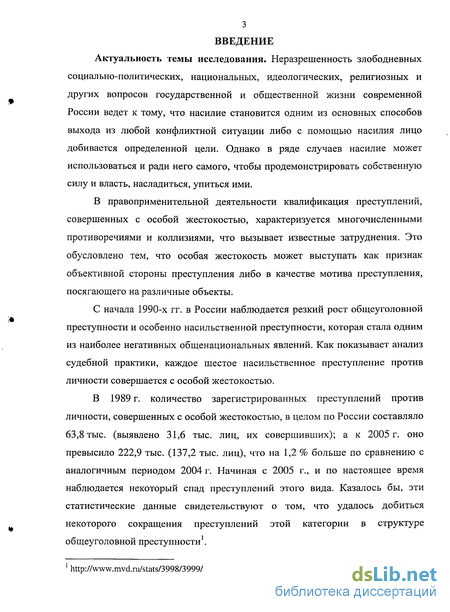 3

ВВЕДЕНИЕ

Актуальность темы исследования. Неразрешенность злободневных социально-политических, национальных, идеологических, религиозных и других вопросов государственной и общественной жизни современной России ведет к тому, что насилие становится одним из основных способов выхода из любой конфликтной ситуации либо с помощью насилия лицо добивается определенной цели. Однако в ряде случаев насилие может использоваться и ради него самого, чтобы продемонстрировать собственную силу и власть, насладиться, упиться ими.

В правоприменительной деятельности квалификация преступлений, совершенных с особой жестокостью, характеризуется многочисленными противоречиями и коллизиями, что вызывает известные затруднения. Это обусловлено тем, что особая жестокость может выступать как признак объективной стороны преступления либо в качестве мотива преступления, посягающего на различные объекты.

С начала 1990-х гг. в России наблюдается резкий рост общеуголовной преступности и особенно насильственной преступности, которая стала одним из наиболее негативных общенациональных явлений. Как показывает анализ судебной практики, каждое шестое насильственное преступление против личности совершается с особой жестокостью.

В 1989 г. количество зарегистрированных преступлений против личности, совершенных с особой жестокостью, в целом по России составляло 63,8 тыс. (выявлено 31,6 тыс. лиц, их совершивших); а к 2005 г. оно превысило 222,9 тыс. (137,2 тыс. лиц), что на 1,2 % больше по сравнению с аналогичным периодом 2004 г. Начиная с 2005 г., и по настоящее время наблюдается некоторый спад преступлений этого вида. Казалось бы, эти статистические данные свидетельствуют о том, что удалось добиться некоторого сокращения преступлений этой категории в структуре общеуголовной преступности$^1$.

$^1$ http://www.mvd.ru/stats/3998/3999/

dsLib.net
библиотека диссертаций